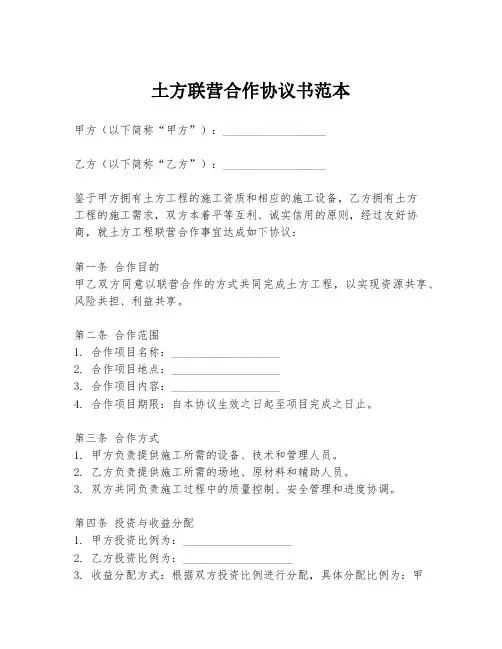 土方联营合作协议书范本

甲方（以下简称“甲方”）：__________________

乙方（以下简称“乙方”）：__________________

鉴于甲方拥有土方工程的施工资质和相应的施工设备，乙方拥有土方工程的施工需求，双方本着平等互利、诚实信用的原则，经过友好协商，就土方工程联营合作事宜达成如下协议：

第一条 合作目的
甲乙双方同意以联营合作的方式共同完成土方工程，以实现资源共享、风险共担、利益共享。

第二条 合作范围
1. 合作项目名称：__________________
2. 合作项目地点：__________________
3. 合作项目内容：__________________
4. 合作项目期限：自本协议生效之日起至项目完成之日止。

第三条 合作方式
1. 甲方负责提供施工所需的设备、技术和管理人员。
2. 乙方负责提供施工所需的场地、原材料和辅助人员。
3. 双方共同负责施工过程中的质量控制、安全管理和进度协调。

第四条 投资与收益分配
1. 甲方投资比例为：__________________
2. 乙方投资比例为：__________________
3. 收益分配方式：根据双方投资比例进行分配，具体分配比例为：甲